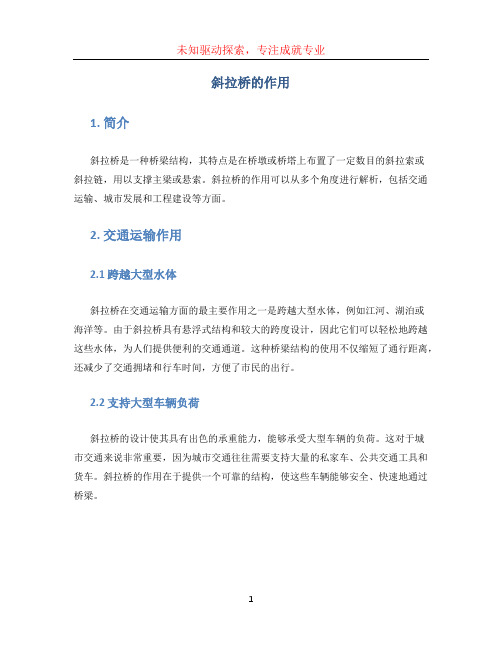 未知驱动探索，专注成就专业

斜拉桥的作用

1. 简介

斜拉桥是一种桥梁结构，其特点是在桥墩或桥塔上布置了一定数目的斜拉索或斜拉链，用以支撑主梁或悬索。斜拉桥的作用可以从多个角度进行解析，包括交通运输、城市发展和工程建设等方面。

2. 交通运输作用

2.1 跨越大型水体

斜拉桥在交通运输方面的最主要作用之一是跨越大型水体，例如江河、湖泊或海洋等。由于斜拉桥具有悬浮式结构和较大的跨度设计，因此它们可以轻松地跨越这些水体，为人们提供便利的交通通道。这种桥梁结构的使用不仅缩短了通行距离，还减少了交通拥堵和行车时间，方便了市民的出行。

2.2 支持大型车辆负荷

斜拉桥的设计使其具有出色的承重能力，能够承受大型车辆的负荷。这对于城市交通来说非常重要，因为城市交通往往需要支持大量的私家车、公共交通工具和货车。斜拉桥的作用在于提供一个可靠的结构，使这些车辆能够安全、快速地通过桥梁。

1